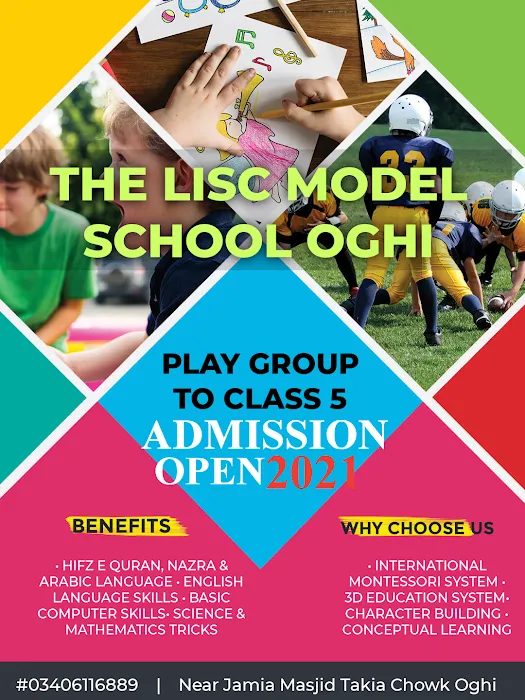 THE LISC MODEL SCHOOL OGHI

PLAY GROUP TO CLASS 5

ADMISSION OPEN 2021

BENEFITS

• HIFZ E QURAN, NAZRA & ARABIC LANGUAGE • ENGLISH LANGUAGE SKILLS • BASIC COMPUTER SKILLS• SCIENCE & MATHEMATICS TRICKS

WHY CHOOSE US

• INTERNATIONAL MONTESSORI SYSTEM • 3D EDUCATION SYSTEM• CHARACTER BUILDING • CONCEPTUAL LEARNING

#03406116889 | Near Jamia Masjid Takia Chowk Oghi